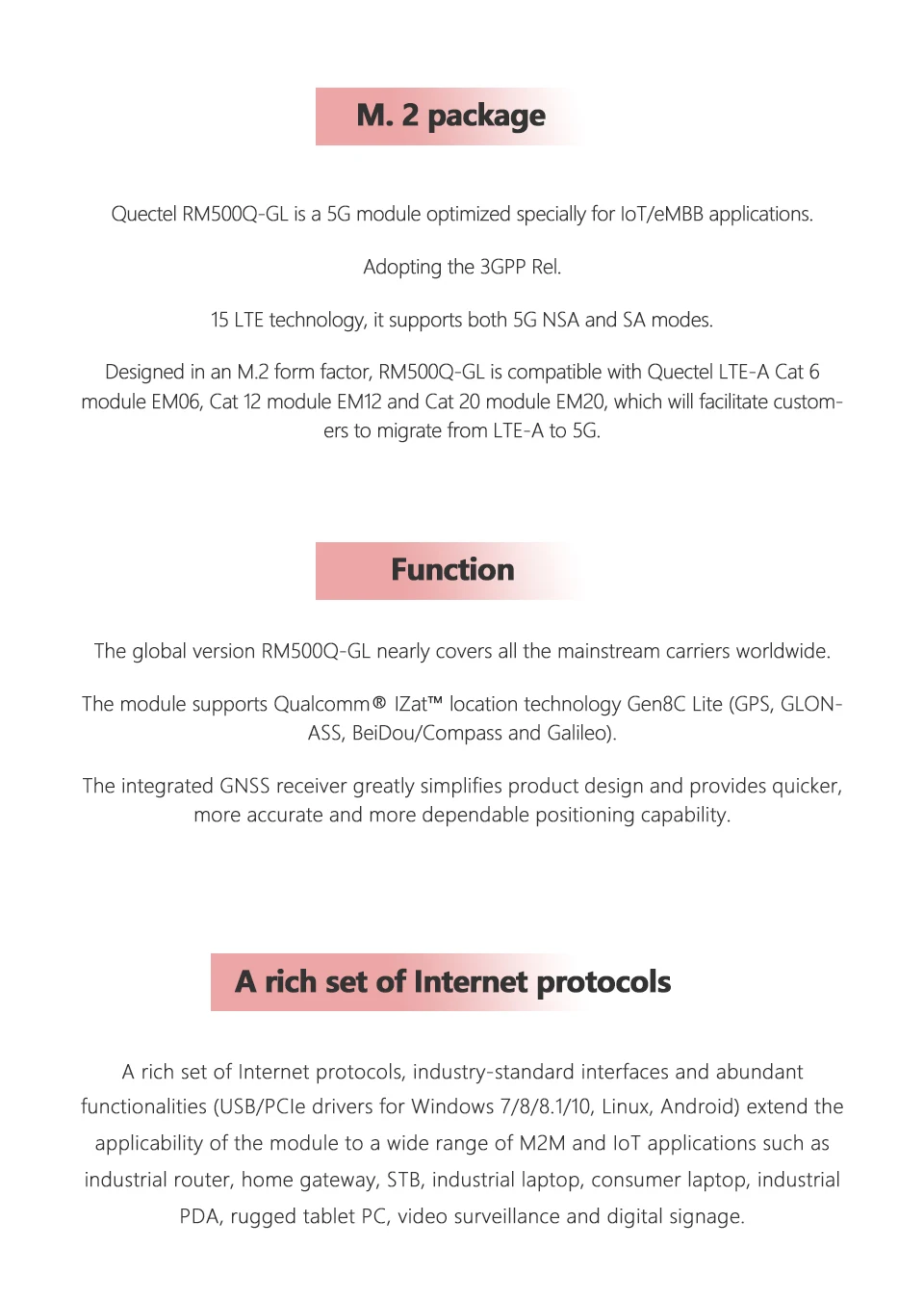 M. 2 package

Quectel RM500Q-GL is a 5G module optimized specially for IoT/eMBB applications.

Adopting the 3GPP Rel.

15 LTE technology, it supports both 5G NSA and SA modes.

Designed in an M.2 form factor, RM500Q-GL is compatible with Quectel LTE-A Cat 6 module EM06, Cat 12 module EM12 and Cat 20 module EM20, which will facilitate customers to migrate from LTE-A to 5G.

Function

The global version RM500Q-GL nearly covers all the mainstream carriers worldwide.

The module supports Qualcomm® IZat™ location technology Gen8C Lite (GPS, GLONASS, BeiDou/Compass and Galileo).

The integrated GNSS receiver greatly simplifies product design and provides quicker, more accurate and more dependable positioning capability.

A rich set of Internet protocols

A rich set of Internet protocols, industry-standard interfaces and abundant functionalities (USB/PCIe drivers for Windows 7/8/8.1/10, Linux, Android) extend the applicability of the module to a wide range of M2M and IoT applications such as industrial router, home gateway, STB, industrial laptop, consumer laptop, industrial PDA, rugged tablet PC, video surveillance and digital signage.